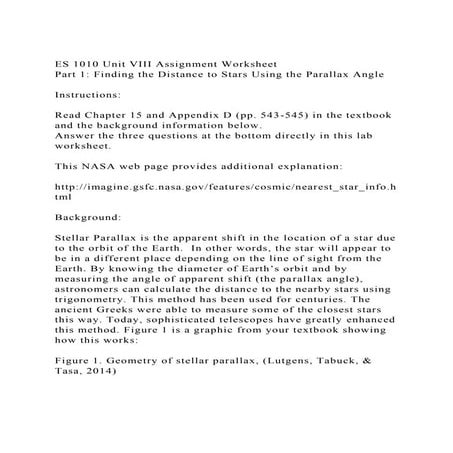 ES 1010 Unit VIII Assignment Worksheet
Part 1: Finding the Distance to Stars Using the Parallax Angle

Instructions:

Read Chapter 15 and Appendix D (pp. 543-545) in the textbook and the background information below.
Answer the three questions at the bottom directly in this lab worksheet.

This NASA web page provides additional explanation:

http://imagine.gsfc.nasa.gov/features/cosmic/nearest_star_info.html

Background:

Stellar Parallax is the apparent shift in the location of a star due to the orbit of the Earth. In other words, the star will appear to be in a different place depending on the line of sight from the Earth. By knowing the diameter of Earth's orbit and by measuring the angle of apparent shift (the parallax angle), astronomers can calculate the distance to the nearby stars using trigonometry. This method has been used for centuries. The ancient Greeks were able to measure some of the closest stars this way. Today, sophisticated telescopes have greatly enhanced this method. Figure 1 is a graphic from your textbook showing how this works:

Figure 1. Geometry of stellar parallax, (Lutgens, Tabuck, & Tasa, 2014)